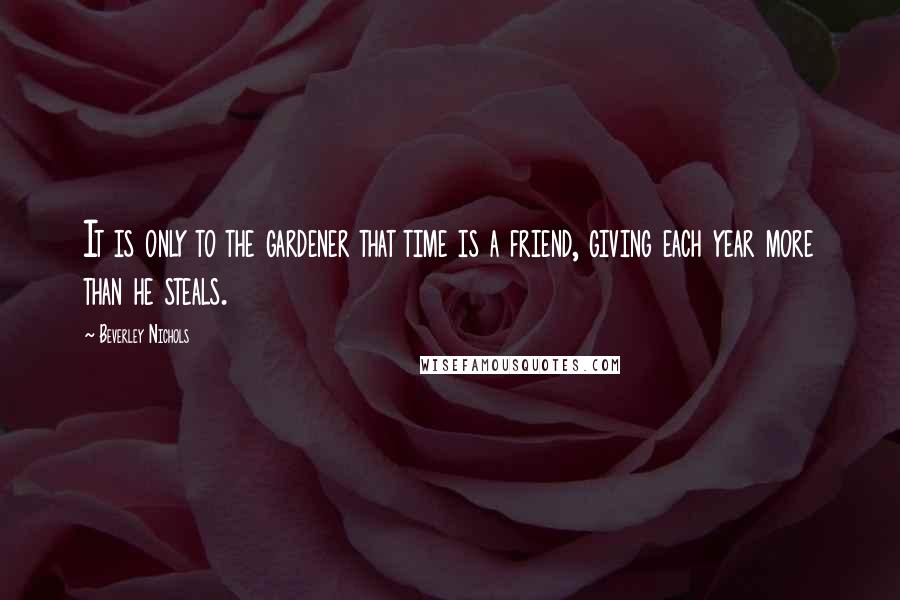 It is only to the gardener that time is a friend, giving each year more than he steals.

~ Beverley Nichols

WISEFAMOUSQUOTES.COM